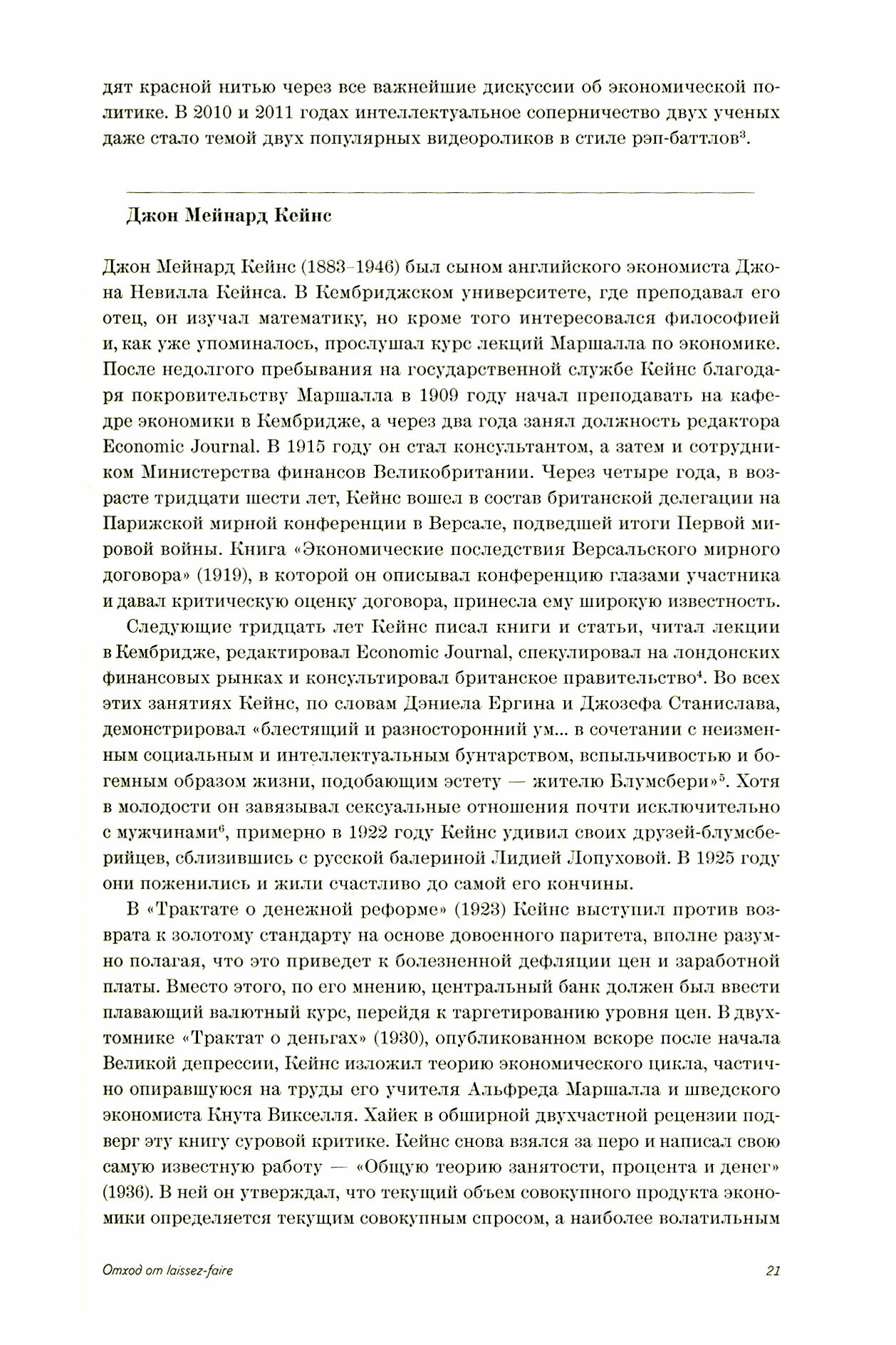 дят красной нитью через все важнейшие дискуссии об экономической политике. В 2010 и 2011 годах интеллектуальное соперничество двух ученых даже стало темой двух популярных видеороликов в стиле рэп-баттлов$^3$.

Джон Мейнард Кейнс

Джон Мейнард Кейнс (1883–1946) был сыном английского экономиста Джона Невилла Кейнса. В Кембриджском университете, где преподавал его отец, он изучал математику, но кроме того интересовался философией и, как уже упоминалось, прослушал курс лекций Маршалла по экономике. После недолгого пребывания на государственной службе Кейнс благодаря покровительству Маршалла в 1909 году начал преподавать на кафедре экономики в Кембридже, а через два года занял должность редактора Economic Journal. В 1915 году он стал консультантом, а затем и сотрудником Министерства финансов Великобритании. Через четыре года, в возрасте тридцати шести лет, Кейнс вошел в состав британской делегации на Парижской мирной конференции в Версале, подведшей итоги Первой мировой войны. Книга «Экономические последствия Версальского мирного договора» (1919), в которой он описывал конференцию глазами участника и давал критическую оценку договора, принесла ему широкую известность.

Следующие тридцать лет Кейнс писал книги и статьи, читал лекции в Кембридже, редактировал Economic Journal, спекулировал на лондонских финансовых рынках и консультировал британское правительство$^4$. Во всех этих занятиях Кейнс, по словам Дэниела Ергина и Джозефа Станислава, демонстрировал «блестящий и разносторонний ум... в сочетании с неизменным социальным и интеллектуальным бунтарством, вспыльчивостью и богемным образом жизни, подобающим эстету — жителю Блумсбери»$^5$. Хотя в молодости он завязывал сексуальные отношения почти исключительно с мужчинами$^6$, примерно в 1922 году Кейнс удивил своих друзей-блумсберийцев, сблизившись с русской балериной Лидией Лопуховой. В 1925 году они поженились и жили счастливо до самой его кончины.

В «Трактате о денежной реформе» (1923) Кейнс выступил против возврата к золотому стандарту на основе довоенного паритета, вполне разумно полагая, что это приведет к болезненной дефляции цен и заработной платы. Вместо этого, по его мнению, центральный банк должен был ввести плавающий валютный курс, перейдя к таргетированию уровня цен. В двухтомнике «Трактат о деньгах» (1930), опубликованном вскоре после начала Великой депрессии, Кейнс изложил теорию экономического цикла, частично опиравшуюся на труды его учителя Альфреда Маршалла и шведского экономиста Кнута Викселля. Хайек в обширной двухчастной рецензии подверг эту книгу суровой критике. Кейнс снова взялся за перо и написал свою самую известную работу — «Общую теорию занятости, процента и денег» (1936). В ней он утверждал, что текущий объем совокупного продукта экономики определяется текущим совокупным спросом, а наиболее волатильным

Отход от laissez-faire 21